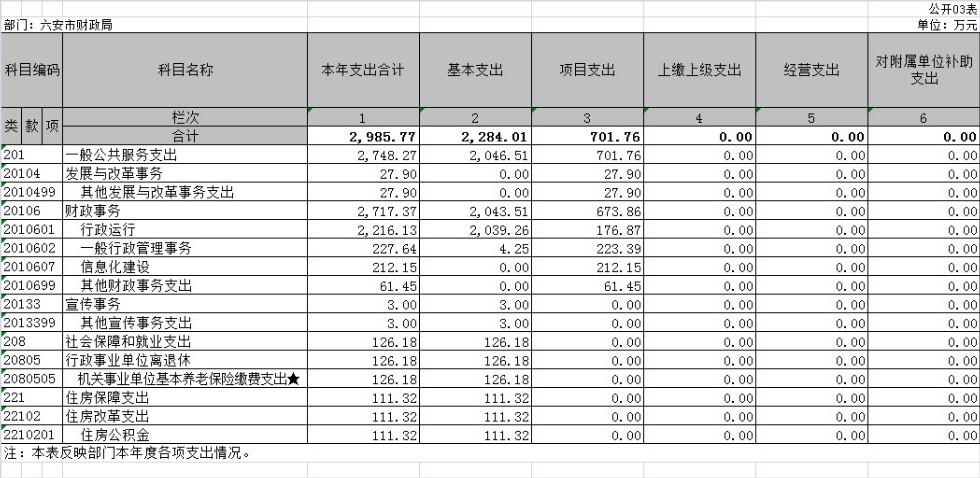 公开03表

部门：六安市财政局

单位：万元

| 科目编码 | 科目名称 | 本年支出合计 | 基本支出 | 项目支出 | 上缴上级支出 | 经营支出 | 对附属单位补助支出 |
|---|---|---|---|---|---|---|---|
| 类 款 项 | 栏次 | 1 | 2 | 3 | 4 | 5 | 6 |
| | 合计 | 2,985.77 | 2,284.01 | 701.76 | 0.00 | 0.00 | 0.00 |
| 201 | 一般公共服务支出 | 2,748.27 | 2,046.51 | 701.76 | 0.00 | 0.00 | 0.00 |
| 20104 | 发展与改革事务 | 27.90 | 0.00 | 27.90 | 0.00 | 0.00 | 0.00 |
| 2010499 | 其他发展与改革事务支出 | 27.90 | 0.00 | 27.90 | 0.00 | 0.00 | 0.00 |
| 20106 | 财政事务 | 2,717.37 | 2,043.51 | 673.86 | 0.00 | 0.00 | 0.00 |
| 2010601 | 行政运行 | 2,216.13 | 2,039.26 | 176.87 | 0.00 | 0.00 | 0.00 |
| 2010602 | 一般行政管理事务 | 227.64 | 4.25 | 223.39 | 0.00 | 0.00 | 0.00 |
| 2010607 | 信息化建设 | 212.15 | 0.00 | 212.15 | 0.00 | 0.00 | 0.00 |
| 2010699 | 其他财政事务支出 | 61.45 | 0.00 | 61.45 | 0.00 | 0.00 | 0.00 |
| 20133 | 宣传事务 | 3.00 | 3.00 | 0.00 | 0.00 | 0.00 | 0.00 |
| 2013399 | 其他宣传事务支出 | 3.00 | 3.00 | 0.00 | 0.00 | 0.00 | 0.00 |
| 208 | 社会保障和就业支出 | 126.18 | 126.18 | 0.00 | 0.00 | 0.00 | 0.00 |
| 20805 | 行政事业单位离退休 | 126.18 | 126.18 | 0.00 | 0.00 | 0.00 | 0.00 |
| 2080505 | 机关事业单位基本养老保险缴费支出★ | 126.18 | 126.18 | 0.00 | 0.00 | 0.00 | 0.00 |
| 221 | 住房保障支出 | 111.32 | 111.32 | 0.00 | 0.00 | 0.00 | 0.00 |
| 22102 | 住房改革支出 | 111.32 | 111.32 | 0.00 | 0.00 | 0.00 | 0.00 |
| 2210201 | 住房公积金 | 111.32 | 111.32 | 0.00 | 0.00 | 0.00 | 0.00 |

注：本表反映部门本年度各项支出情况。